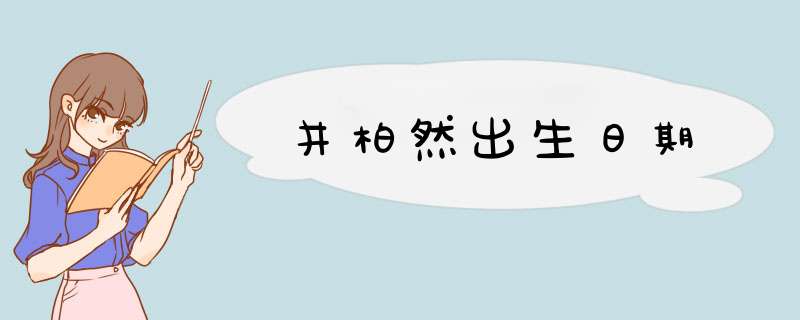 井柏然出生日期